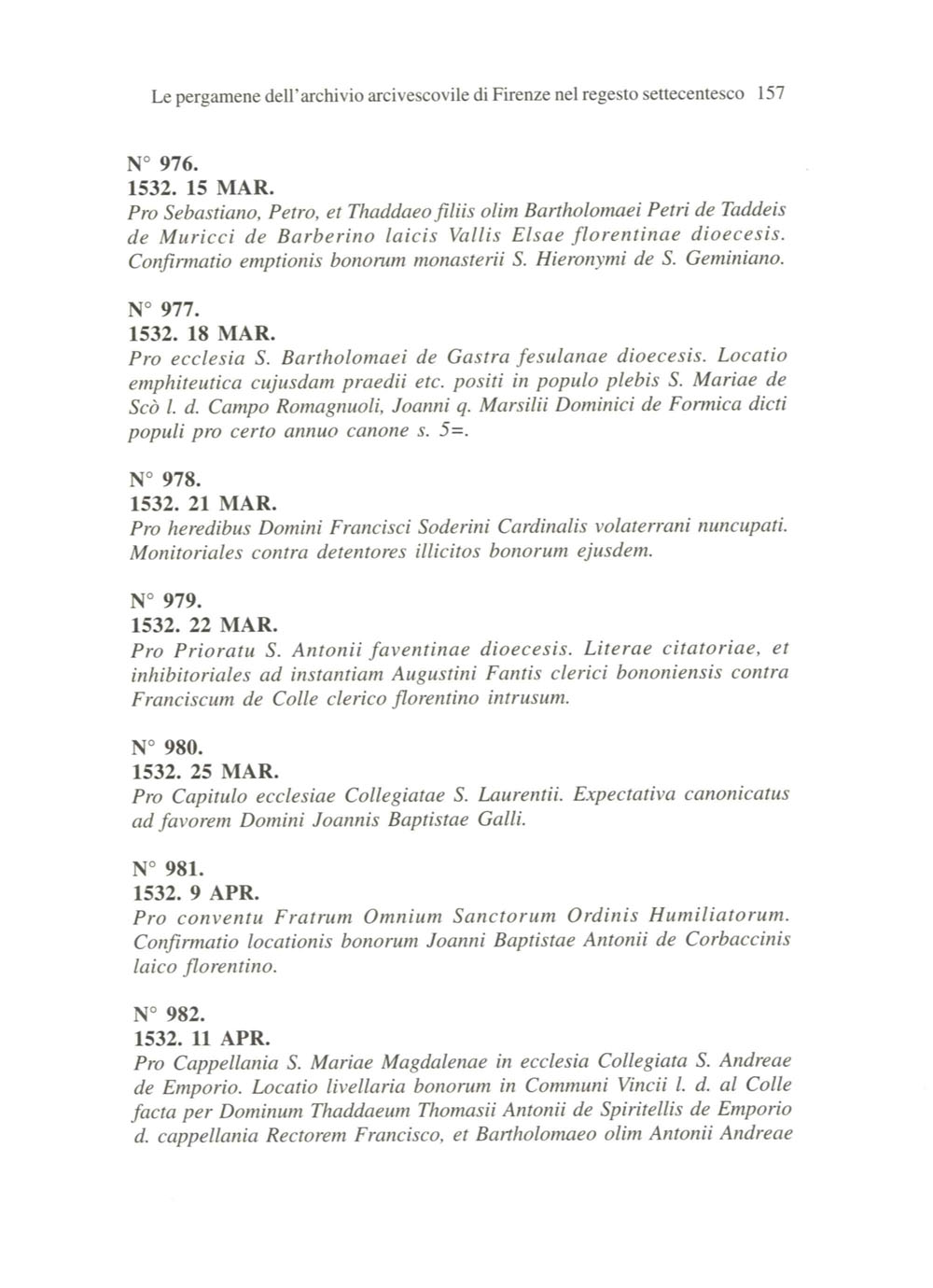 Le pergamene dell'archivio arcivescovile di Firenze nel regesto settecentesco 157

N° 976.
1532. 15 MAR.
Pro Sebastiano, Petro, et Thaddaeo filiis olim Bartholomaei Petri de Taddeis de Muricci de Barberino laicis Vallis Elsae florentinae dioecesis. Confirmatio emptionis bonorum monasterii S. Hieronymi de S. Geminiano.

N° 977.
1532. 18 MAR.
Pro ecclesia S. Bartholomaei de Gastra fesulanae dioecesis. Locatio emphiteutica cujusdam praedii etc. positi in populo plebis S. Mariae de Scò l. d. Campo Romagnuoli, Joanni q. Marsilii Dominici de Formica dicti populi pro certo annuo canone s. 5=.

N° 978.
1532. 21 MAR.
Pro heredibus Domini Francisci Soderini Cardinalis volaterrani nuncupati. Monitoriales contra detentores illicitos bonorum ejusdem.

N° 979.
1532. 22 MAR.
Pro Prioratu S. Antonii faventinae dioecesis. Literae citatoriae, et inhibitoriales ad instantiam Augustini Fantis clerici bononiensis contra Franciscum de Colle clerico florentino intrusum.

N° 980.
1532. 25 MAR.
Pro Capitulo ecclesiae Collegiatae S. Laurentii. Expectativa canonicatus ad favorem Domini Joannis Baptistae Galli.

N° 981.
1532. 9 APR.
Pro conventu Fratrum Omnium Sanctorum Ordinis Humiliatorum. Confirmatio locationis bonorum Joanni Baptistae Antonii de Corbaccinis laico florentino.

N° 982.
1532. 11 APR.
Pro Cappellania S. Mariae Magdalenae in ecclesia Collegiata S. Andreae de Emporio. Locatio livellaria bonorum in Communi Vincii l. d. al Colle facta per Dominum Thaddaeum Thomasii Antonii de Spiritellis de Emporio d. cappellania Rectorem Francisco, et Bartholomaeo olim Antonii Andreae